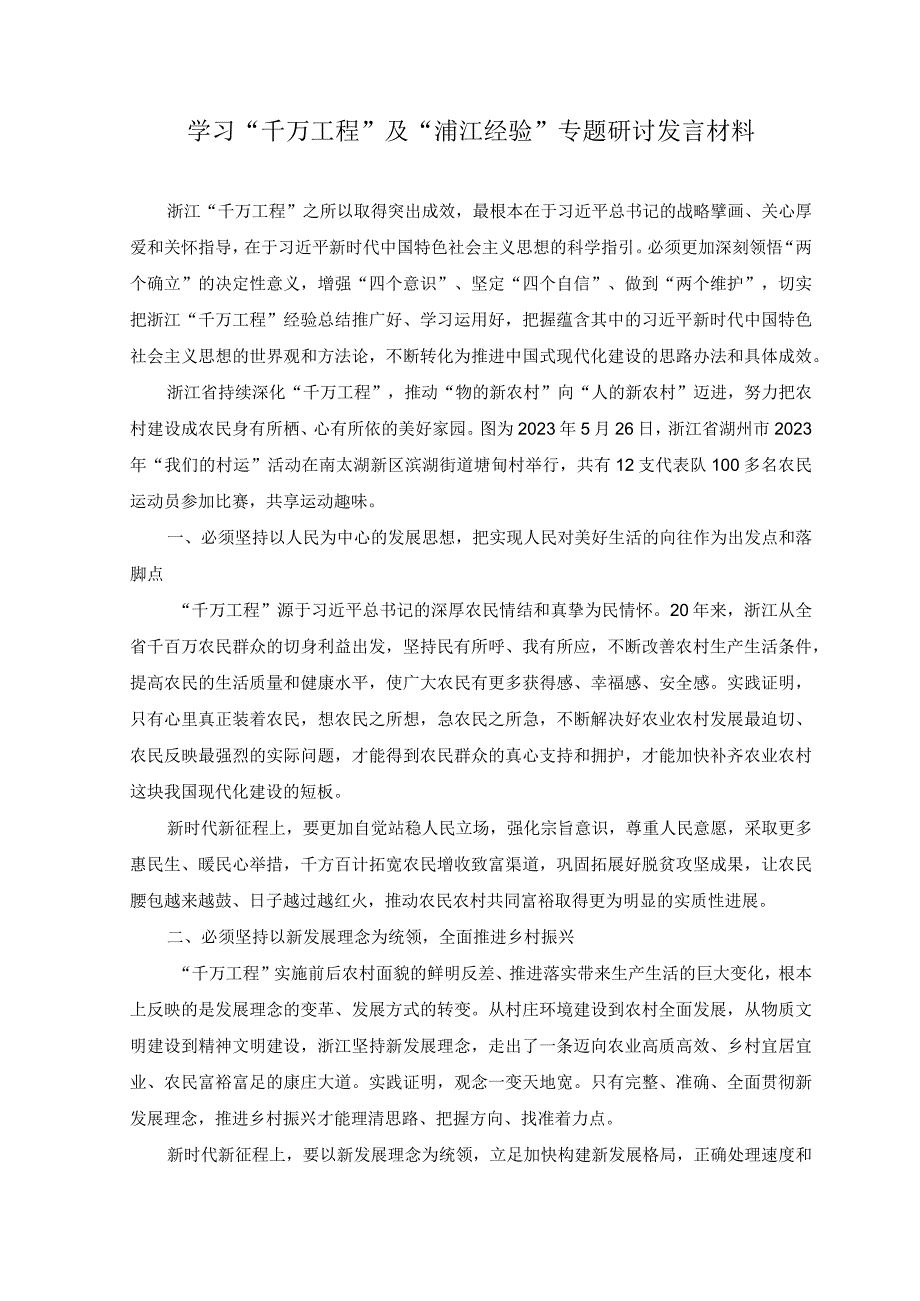 学习“千万工程”及“浦江经验”专题研讨发言材料

浙江“千万工程”之所以取得突出成效，最根本在于习近平总书记的战略擘画、关心厚爱和关怀指导，在于习近平新时代中国特色社会主义思想的科学指引。必须更加深刻领悟“两个确立”的决定性意义，增强“四个意识”、坚定“四个自信”、做到“两个维护”，切实把浙江“千万工程”经验总结推广好、学习运用好，把握蕴含其中的习近平新时代中国特色社会主义思想的世界观和方法论，不断转化为推进中国式现代化建设的思路办法和具体成效。

浙江省持续深化“千万工程”，推动“物的新农村”向“人的新农村”迈进，努力把农村建设成农民身有所栖、心有所依的美好家园。图为2023年5月26日，浙江省湖州市2023年“我们的村运”活动在南太湖新区滨湖街道塘甸村举行，共有12支代表队100多名农民运动员参加比赛，共享运动趣味。

一、必须坚持以人民为中心的发展思想，把实现人民对美好生活的向往作为出发点和落脚点

“千万工程”源于习近平总书记的深厚农民情结和真挚为民情怀。20年来，浙江从全省千百万农民群众的切身利益出发，坚持民有所呼、我有所应，不断改善农村生产生活条件，提高农民的生活质量和健康水平，使广大农民有更多获得感、幸福感、安全感。实践证明，只有心里真正装着农民，想农民之所想，急农民之所急，不断解决好农业农村发展最迫切、农民反映最强烈的实际问题，才能得到农民群众的真心支持和拥护，才能加快补齐农业农村这块我国现代化建设的短板。

新时代新征程上，要更加自觉站稳人民立场，强化宗旨意识，尊重人民意愿，采取更多惠民生、暖民心举措，千方百计拓宽农民增收致富渠道，巩固拓展好脱贫攻坚成果，让农民腰包越来越鼓、日子越过越红火，推动农民农村共同富裕取得更为明显的实质性进展。

二、必须坚持以新发展理念为统领，全面推进乡村振兴

“千万工程”实施前后农村面貌的鲜明反差、推进落实带来生产生活的巨大变化，根本上反映的是发展理念的变革、发展方式的转变。从村庄环境建设到农村全面发展，从物质文明建设到精神文明建设，浙江坚持新发展理念，走出了一条迈向农业高质高效、乡村宜居宜业、农民富裕富足的康庄大道。实践证明，观念一变天地宽。只有完整、准确、全面贯彻新发展理念，推进乡村振兴才能理清思路、把握方向、找准着力点。

新时代新征程上，要以新发展理念为统领，立足加快构建新发展格局，正确处理速度和